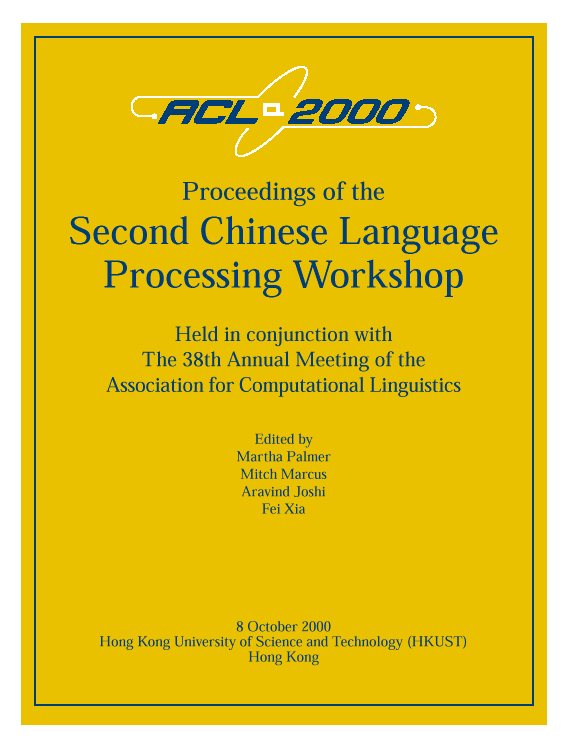 ACL 2000

Proceedings of the
Second Chinese Language Processing Workshop

Held in conjunction with
The 38th Annual Meeting of the
Association for Computational Linguistics

Edited by
Martha Palmer
Mitch Marcus
Aravind Joshi
Fei Xia

8 October 2000
Hong Kong University of Science and Technology (HKUST)
Hong Kong